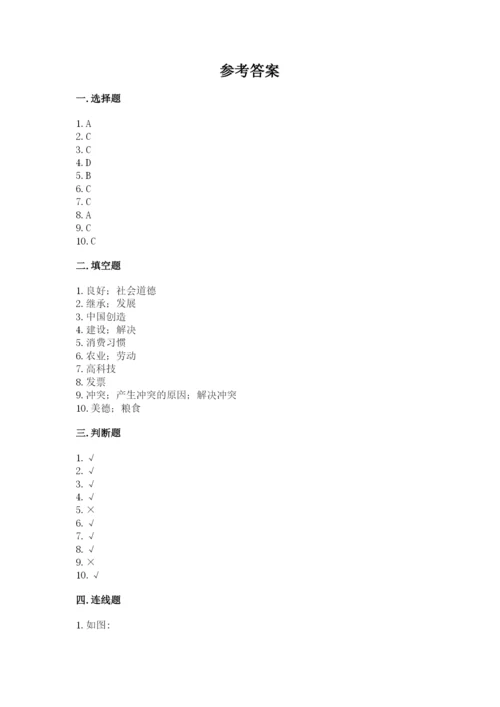 参考答案

一. 选择题

1. A
2. C
3. C
4. D
5. B
6. C
7. C
8. A
9. C
10. C

二. 填空题

1. 良好；社会道德
2. 继承；发展
3. 中国创造
4. 建设；解决
5. 消费习惯
6. 农业；劳动
7. 高科技
8. 发票
9. 冲突；产生冲突的原因；解决冲突
10. 美德；粮食

三. 判断题

1. √
2. √
3. √
4. √
5. ×
6. √
7. √
8. √
9. ×
10. √

四. 连线题

1. 如图：